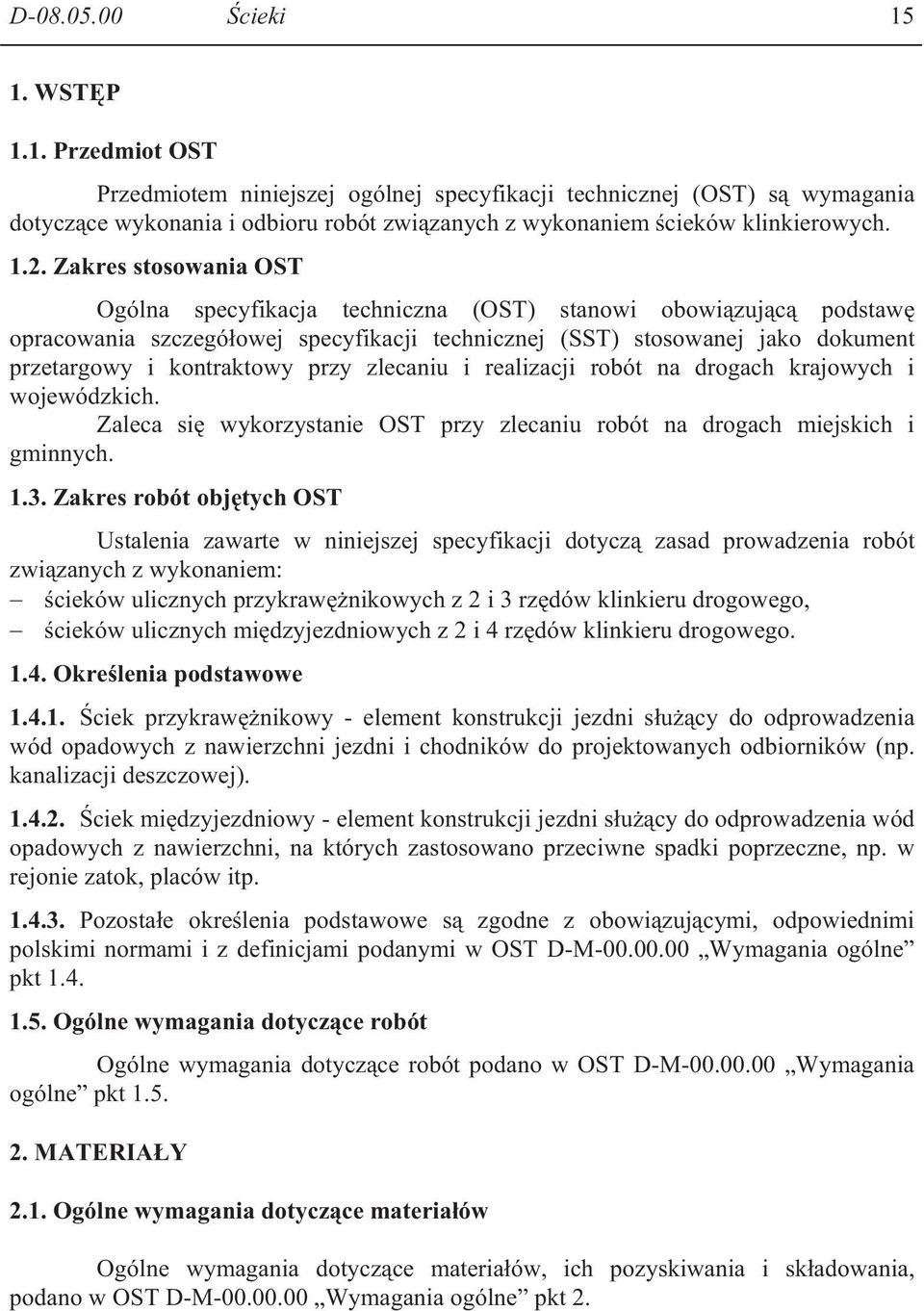 D-08.05.00 Ścieki 15

1. WSTĘP

1.1. Przedmiot OST

Przedmiotem niniejszej ogólnej specyfikacji technicznej (OST) są wymagania dotyczące wykonania i odbioru robót związanych z wykonaniem ścieków klinkierowych.

1.2. Zakres stosowania OST

Ogólna specyfikacja techniczna (OST) stanowi obowiązującą podstawę opracowania szczegółowej specyfikacji technicznej (SST) stosowanej jako dokument przetargowy i kontraktowy przy zlecaniu i realizacji robót na drogach krajowych i wojewódzkich.

Zaleca się wykorzystanie OST przy zlecaniu robót na drogach miejskich i gminnych.

1.3. Zakres robót objętych OST

Ustalenia zawarte w niniejszej specyfikacji dotyczą zasad prowadzenia robót związanych z wykonaniem:
– ścieków ulicznych przykrawężnikowych z 2 i 3 rzędów klinkieru drogowego,
– ścieków ulicznych międzyjezdniowych z 2 i 4 rzędów klinkieru drogowego.

1.4. Określenia podstawowe

1.4.1. Ściek przykrawężnikowy - element konstrukcji jezdni służący do odprowadzenia wód opadowych z nawierzchni jezdni i chodników do projektowanych odbiorników (np. kanalizacji deszczowej).

1.4.2. Ściek międzyjezdniowy - element konstrukcji jezdni służący do odprowadzenia wód opadowych z nawierzchni, na których zastosowano przeciwne spadki poprzeczne, np. w rejonie zatok, placów itp.

1.4.3. Pozostałe określenia podstawowe są zgodne z obowiązującymi, odpowiednimi polskimi normami i z definicjami podanymi w OST D-M-00.00.00 „Wymagania ogólne” pkt 1.4.

1.5. Ogólne wymagania dotyczące robót

Ogólne wymagania dotyczące robót podano w OST D-M-00.00.00 „Wymagania ogólne” pkt 1.5.

2. MATERIAŁY

2.1. Ogólne wymagania dotyczące materiałów

Ogólne wymagania dotyczące materiałów, ich pozyskiwania i składowania, podano w OST D-M-00.00.00 „Wymagania ogólne” pkt 2.